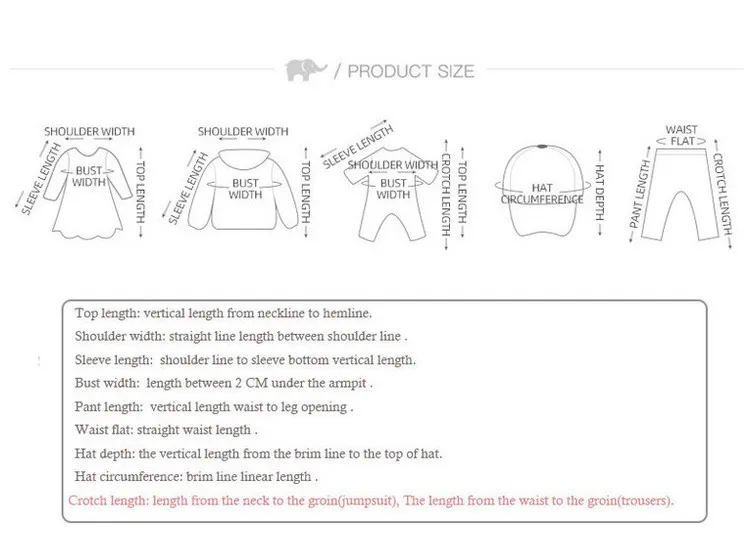 / PRODUCT SIZE

SHOULDER WIDTH
SLEEVE LENGTH
BUST WIDTH
TOP LENGTH

SHOULDER WIDTH
SLEEVE LENGTH
BUST WIDTH
TOP LENGTH

SLEEVE LENGTH
SHOULDER WIDTH
BUST WIDTH
CROTCH LENGTH
TOP LENGTH

HAT CIRCUMFERENCE
HAT DEPTH

WAIST FLAT
PANT LENGTH
CROTCH LENGTH

Top length: vertical length from neckline to hemline.
Shoulder width: straight line length between shoulder line .
Sleeve length: shoulder line to sleeve bottom vertical length.
Bust width: length between 2 CM under the armpit .
Pant length: vertical length waist to leg opening .
Waist flat: straight waist length .
Hat depth: the vertical length from the brim line to the top of hat.
Hat circumference: brim line linear length .
Crotch length: length from the neck to the groin(jumpsuit), The length from the waist to the groin(trousers).